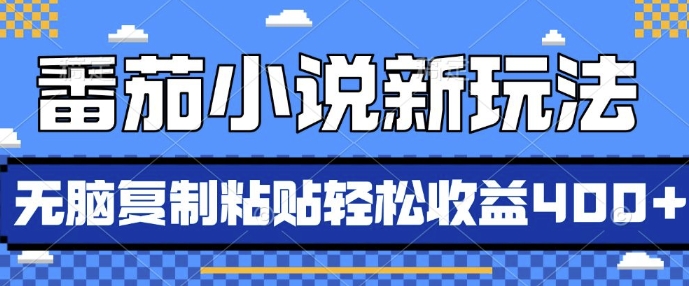 番茄小说新玩法

无脑复制粘贴轻松收益400+